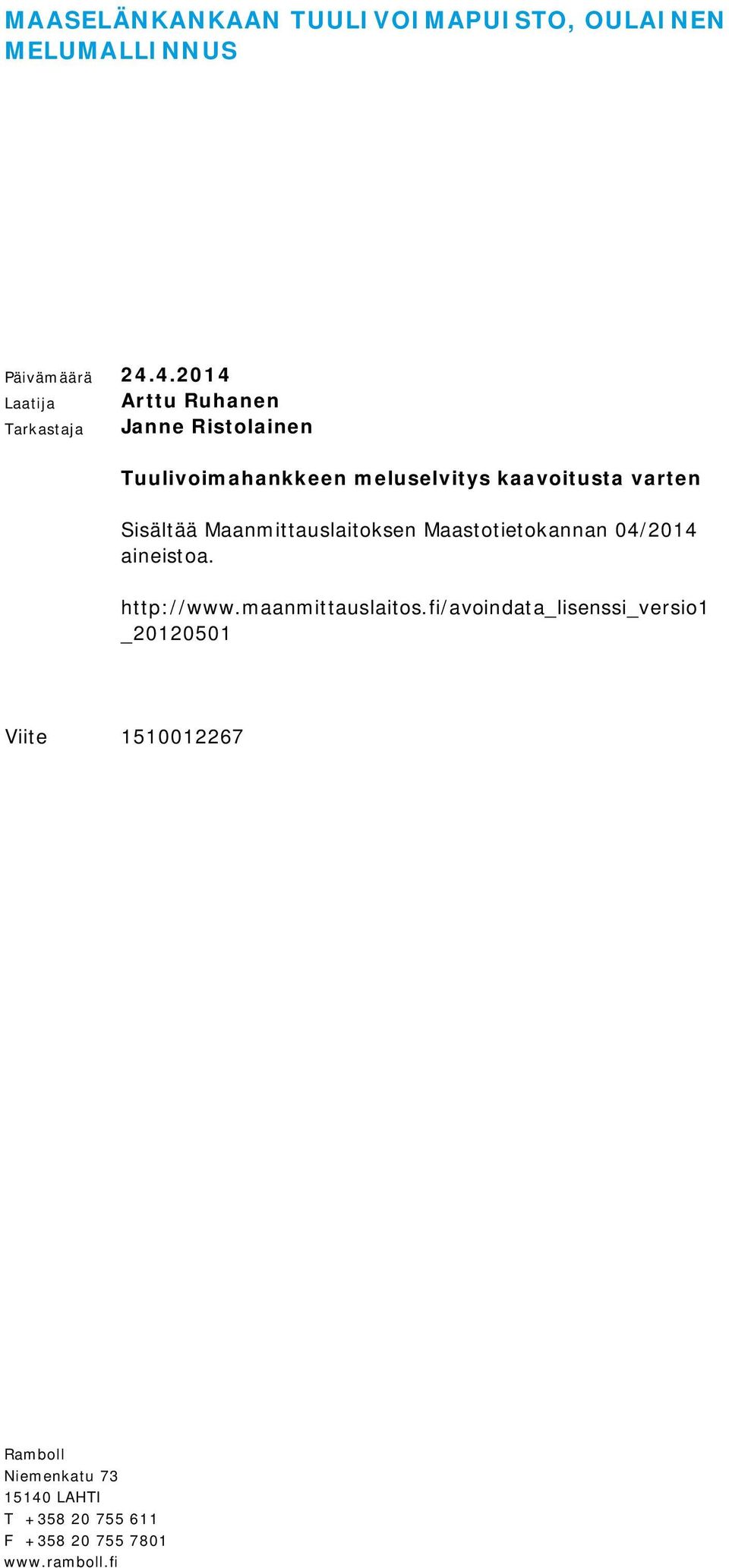 MAASELÄNKANKAAN TUULIVOIMAPUISTO, OULAINEN MELUMALLINNUS

Päivämäärä 24.4.2014
Laatija Arttu Ruhanen
Tarkastaja Janne Ristolainen

Tuulivoimahankkeen meluselvitys kaavoitusta varten

Sisältää Maanmittauslaitoksen Maastotietokannan 04/2014 aineistoa.

http://www.maanmittauslaitos.fi/avoindata_lisenssi_versio1_20120501

Viite 1510012267

Ramboll
Niemenkatu 73
15140 LAHTI
T +358 20 755 611
F +358 20 755 7801
www.ramboll.fi